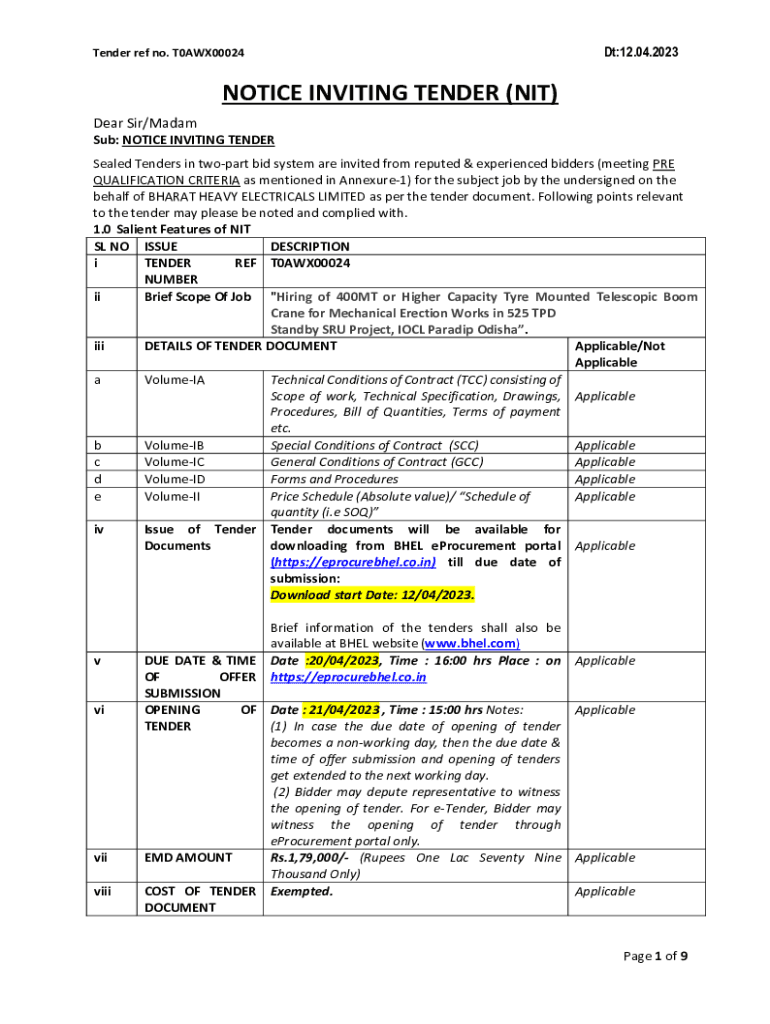 Tender ref no. T0AWX00024

Dt:12.04.2023

NOTICE INVITING TENDER (NIT)

Dear Sir/Madam
Sub: NOTICE INVITING TENDER

Sealed Tenders in two-part bid system are invited from reputed & experienced bidders (meeting PRE QUALIFICATION CRITERIA as mentioned in Annexure-1) for the subject job by the undersigned on the behalf of BHARAT HEAVY ELECTRICALS LIMITED as per the tender document. Following points relevant to the tender may please be noted and complied with.

1.0 Salient Features of NIT

| SL NO | ISSUE | DESCRIPTION | |
|---|---|---|---|
| i | TENDER REF NUMBER | T0AWX00024 | |
| ii | Brief Scope Of Job | "Hiring of 400MT or Higher Capacity Tyre Mounted Telescopic Boom Crane for Mechanical Erection Works in 525 TPD Standby SRU Project, IOCL Paradip Odisha". | |
| iii | DETAILS OF TENDER DOCUMENT | | Applicable/Not Applicable |
| a | Volume-IA | Technical Conditions of Contract (TCC) consisting of Scope of work, Technical Specification, Drawings, Procedures, Bill of Quantities, Terms of payment etc. | Applicable |
| b | Volume-IB | Special Conditions of Contract (SCC) | Applicable |
| c | Volume-IC | General Conditions of Contract (GCC) | Applicable |
| d | Volume-ID | Forms and Procedures | Applicable |
| e | Volume-II | Price Schedule (Absolute value)/ "Schedule of quantity (i.e SOQ)" | Applicable |
| iv | Issue of Tender Documents | Tender documents will be available for downloading from BHEL eProcurement portal (https://eprocurebhel.co.in) till due date of submission: Download start Date: 12/04/2023. Brief information of the tenders shall also be available at BHEL website (www.bhel.com) | Applicable |
| v | DUE DATE & TIME OF OFFER SUBMISSION | Date :20/04/2023, Time : 16:00 hrs Place : on https://eprocurebhel.co.in | Applicable |
| vi | OPENING OF TENDER | Date : 21/04/2023 , Time : 15:00 hrs Notes: (1) In case the due date of opening of tender becomes a non-working day, then the due date & time of offer submission and opening of tenders get extended to the next working day. (2) Bidder may depute representative to witness the opening of tender. For e-Tender, Bidder may witness the opening of tender through eProcurement portal only. | Applicable |
| vii | EMD AMOUNT | Rs.1,79,000/- (Rupees One Lac Seventy Nine Thousand Only) | Applicable |
| viii | COST OF TENDER DOCUMENT | Exempted. | Applicable |

Page 1 of 9